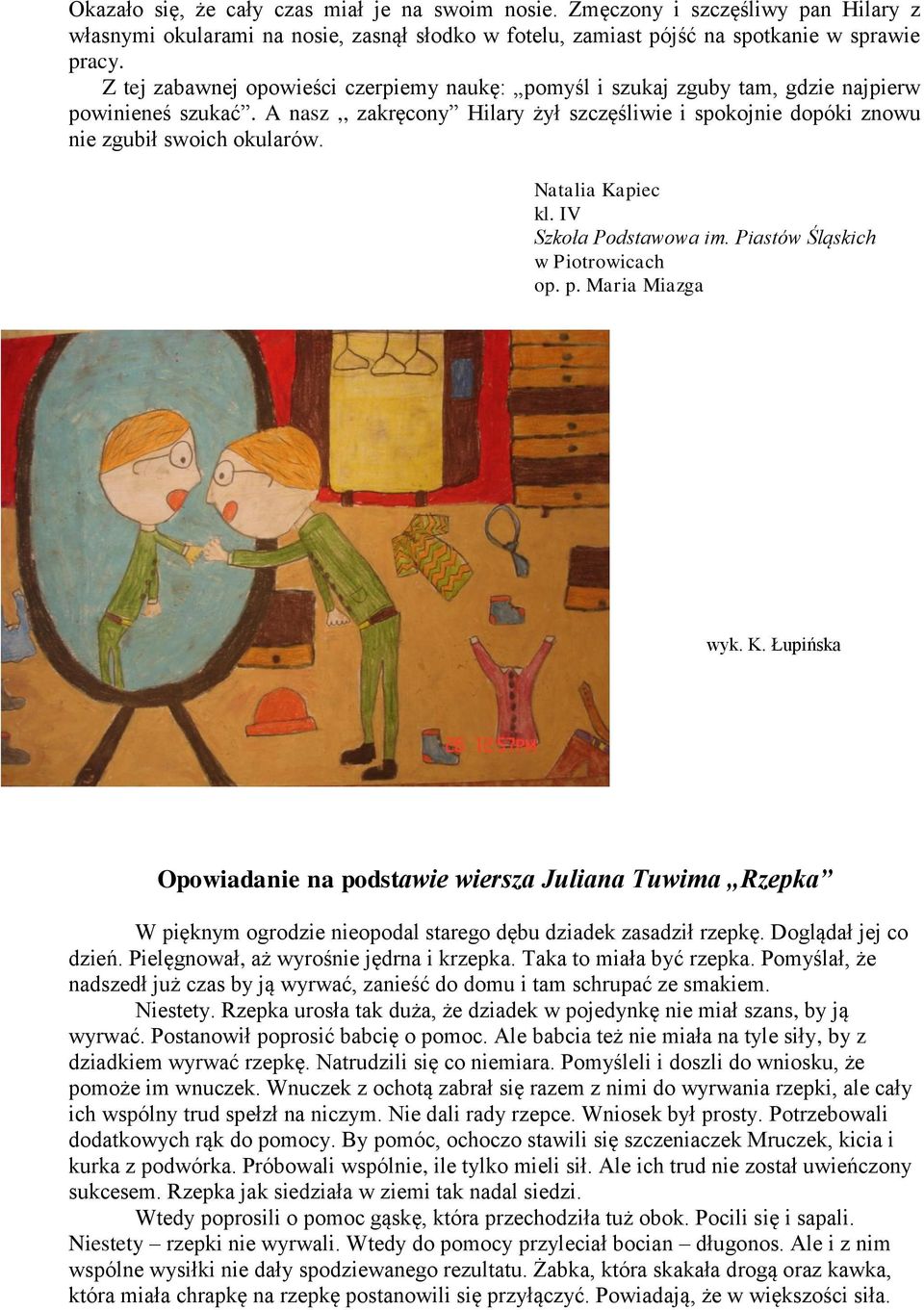 Okazało się, że cały czas miał je na swoim nosie. Zmęczony i szczęśliwy pan Hilary z własnymi okularami na nosie, zasnął słodko w fotelu, zamiast pójść na spotkanie w sprawie pracy.

Z tej zabawnej opowieści czerpiemy naukę: „pomyśl i szukaj zguby tam, gdzie najpierw powinieneś szukać”. A nasz ,, zakręcony” Hilary żył szczęśliwie i spokojnie dopóki znowu nie zgubił swoich okularów.

Natalia Kapiec
kl. IV
Szkoła Podstawowa im. Piastów Śląskich
w Piotrowicach
op. p. Maria Miazga

wyk. K. Łupińska

Opowiadanie na podstawie wiersza Juliana Tuwima „Rzepka”

W pięknym ogrodzie nieopodal starego dębu dziadek zasadził rzepkę. Doglądał jej co dzień. Pielęgnował, aż wyrośnie jędrna i krzepka. Taka to miała być rzepka. Pomyślał, że nadszedł już czas by ją wyrwać, zanieść do domu i tam schrupać ze smakiem.

Niestety. Rzepka urosła tak duża, że dziadek w pojedynkę nie miał szans, by ją wyrwać. Postanowił poprosić babcię o pomoc. Ale babcia też nie miała na tyle siły, by z dziadkiem wyrwać rzepkę. Natrudzili się co niemiara. Pomyśleli i doszli do wniosku, że pomoże im wnuczek. Wnuczek z ochotą zabrał się razem z nimi do wyrwania rzepki, ale cały ich wspólny trud spełzł na niczym. Nie dali rady rzepce. Wniosek był prosty. Potrzebowali dodatkowych rąk do pomocy. By pomóc, ochoczo stawili się szczeniaczek Mruczek, kicia i kurka z podwórka. Próbowali wspólnie, ile tylko mieli sił. Ale ich trud nie został uwieńczony sukcesem. Rzepka jak siedziała w ziemi tak nadal siedzi.

Wtedy poprosili o pomoc gąskę, która przechodziła tuż obok. Pocili się i sapali. Niestety – rzepki nie wyrwali. Wtedy do pomocy przyleciał bocian – długonos. Ale i z nim wspólne wysiłki nie dały spodziewanego rezultatu. Żabka, która skakała drogą oraz kawka, która miała chrapkę na rzepkę postanowili się przyłączyć. Powiadają, że w większości siła.